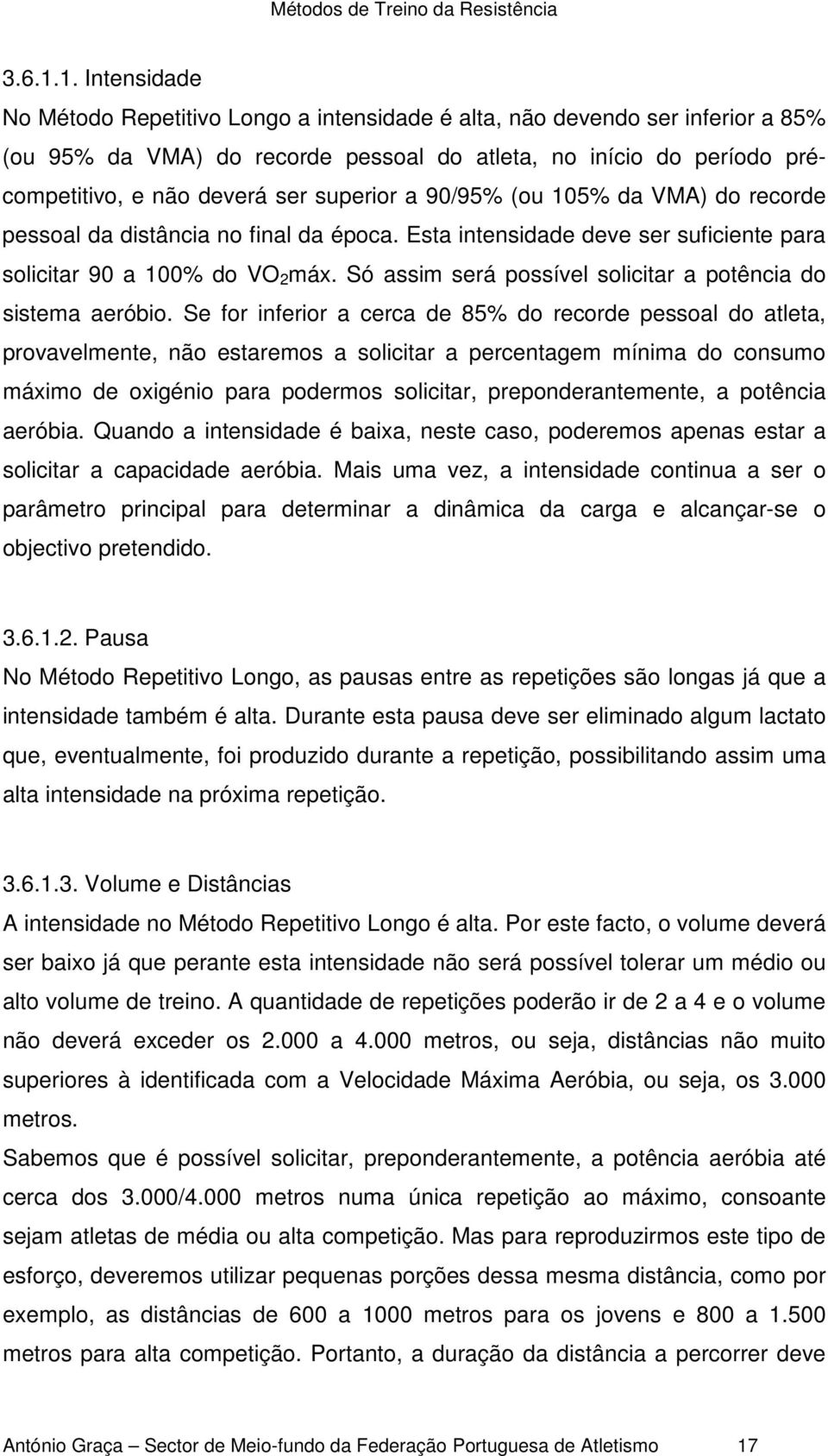 Métodos de Treino da Resistência

3.6.1.1. Intensidade

No Método Repetitivo Longo a intensidade é alta, não devendo ser inferior a 85% (ou 95% da VMA) do recorde pessoal do atleta, no início do período pré-competitivo, e não deverá ser superior a 90/95% (ou 105% da VMA) do recorde pessoal da distância no final da época. Esta intensidade deve ser suficiente para solicitar 90 a 100% do $VO_2$máx. Só assim será possível solicitar a potência do sistema aeróbio. Se for inferior a cerca de 85% do recorde pessoal do atleta, provavelmente, não estaremos a solicitar a percentagem mínima do consumo máximo de oxigénio para podermos solicitar, preponderantemente, a potência aeróbia. Quando a intensidade é baixa, neste caso, poderemos apenas estar a solicitar a capacidade aeróbia. Mais uma vez, a intensidade continua a ser o parâmetro principal para determinar a dinâmica da carga e alcançar-se o objectivo pretendido.

3.6.1.2. Pausa

No Método Repetitivo Longo, as pausas entre as repetições são longas já que a intensidade também é alta. Durante esta pausa deve ser eliminado algum lactato que, eventualmente, foi produzido durante a repetição, possibilitando assim uma alta intensidade na próxima repetição.

3.6.1.3. Volume e Distâncias

A intensidade no Método Repetitivo Longo é alta. Por este facto, o volume deverá ser baixo já que perante esta intensidade não será possível tolerar um médio ou alto volume de treino. A quantidade de repetições poderão ir de 2 a 4 e o volume não deverá exceder os 2.000 a 4.000 metros, ou seja, distâncias não muito superiores à identificada com a Velocidade Máxima Aeróbia, ou seja, os 3.000 metros.

Sabemos que é possível solicitar, preponderantemente, a potência aeróbia até cerca dos 3.000/4.000 metros numa única repetição ao máximo, consoante sejam atletas de média ou alta competição. Mas para reproduzirmos este tipo de esforço, deveremos utilizar pequenas porções dessa mesma distância, como por exemplo, as distâncias de 600 a 1000 metros para os jovens e 800 a 1.500 metros para alta competição. Portanto, a duração da distância a percorrer deve

António Graça – Sector de Meio-fundo da Federação Portuguesa de Atletismo 17